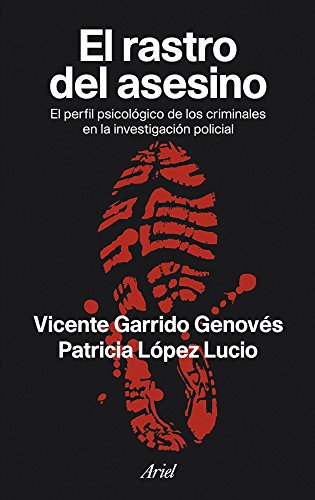 El rastro del asesino

El perfil psicológico de los criminales en la investigación policial

Vicente Garrido Genovés
Patricia López Lucio

Ariel